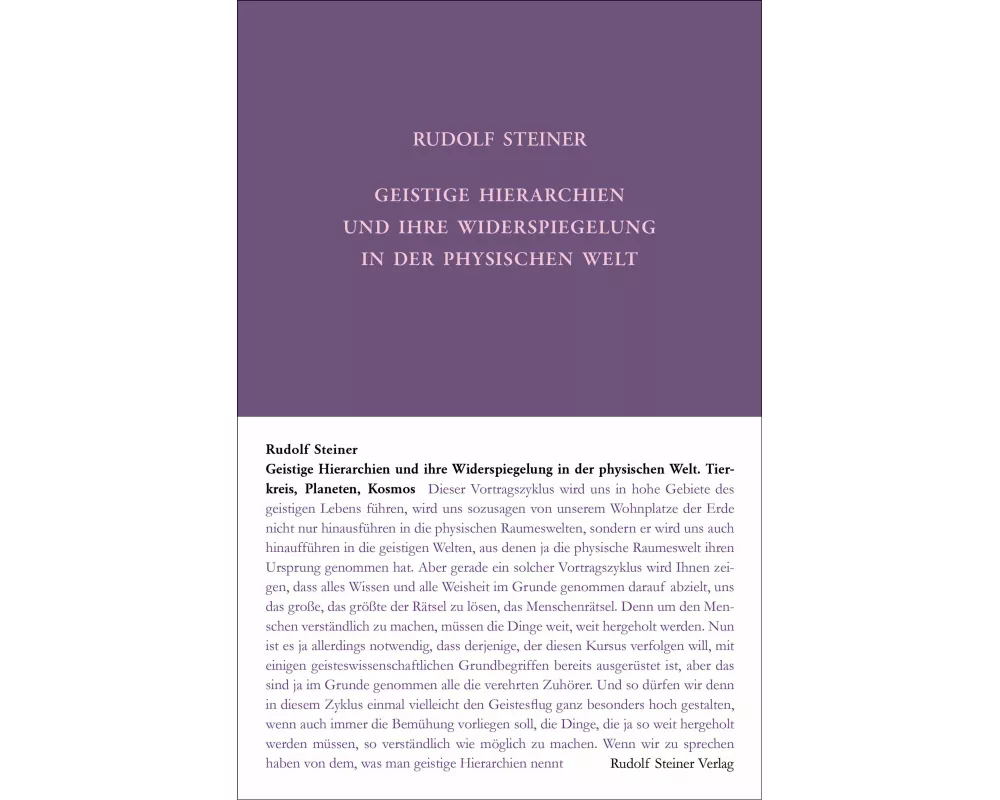 RUDOLF STEINER

GEISTIGE HIERARCHIEN UND IHRE WIDERSPIEGELUNG IN DER PHYSISCHEN WELT

Rudolf Steiner
Geistige Hierarchien und ihre Widerspiegelung in der physischen Welt. Tierkreis, Planeten, Kosmos Dieser Vortragszyklus wird uns in hohe Gebiete des geistigen Lebens führen, wird uns sozusagen von unserem Wohnplatze der Erde nicht nur hinausführen in die physischen Raumeswelten, sondern er wird uns auch hinaufführen in die geistigen Welten, aus denen ja die physische Raumeswelt ihren Ursprung genommen hat. Aber gerade ein solcher Vortragszyklus wird Ihnen zeigen, dass alles Wissen und alle Weisheit im Grunde genommen darauf abzielt, uns das große, das größte der Rätsel zu lösen, das Menschenrätsel. Denn um den Menschen verständlich zu machen, müssen die Dinge weit, weit hergeholt werden. Nun ist es ja allerdings notwendig, dass derjenige, der diesen Kursus verfolgen will, mit einigen geisteswissenschaftlichen Grundbegriffen bereits ausgerüstet ist, aber das sind ja im Grunde genommen alle die verehrten Zuhörer. Und so dürfen wir denn in diesem Zyklus einmal vielleicht den Geistesflug ganz besonders hoch gestalten, wenn auch immer die Bemühung vorliegen soll, die Dinge, die ja so weit hergeholt werden müssen, so verständlich wie möglich zu machen. Wenn wir zu sprechen haben von dem, was man geistige Hierarchien nennt

Rudolf Steiner Verlag